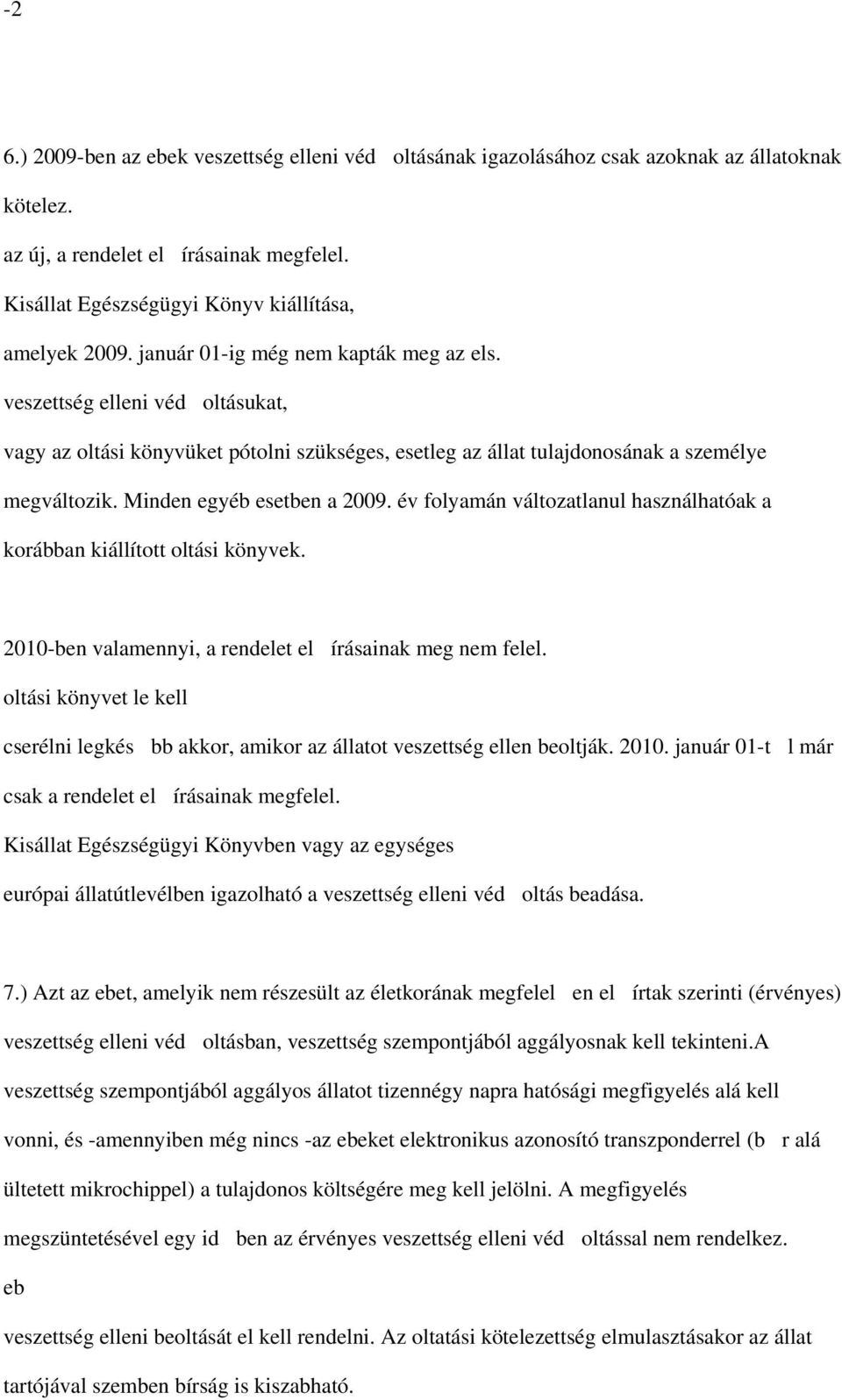 -2

6.) 2009-ben az ebek veszettség elleni véd oltásának igazolásához csak azoknak az állatoknak kötelez.

az új, a rendelet el írásainak megfelel.

Kisállat Egészségügyi Könyv kiállítása,

amelyek 2009. január 01-ig még nem kapták meg az els.

veszettség elleni véd oltásukat,

vagy az oltási könyvüket pótolni szükséges, esetleg az állat tulajdonosának a személye megváltozik. Minden egyéb esetben a 2009. év folyamán változatlanul használhatóak a korábban kiállított oltási könyvek.

2010-ben valamennyi, a rendelet el írásainak meg nem felel.

oltási könyvet le kell

cserélni legkés bb akkor, amikor az állatot veszettség ellen beoltják. 2010. január 01-t l már csak a rendelet el írásainak megfelel.

Kisállat Egészségügyi Könyvben vagy az egységes

európai állatútlevélben igazolható a veszettség elleni véd oltás beadása.

7.) Azt az ebet, amelyik nem részesült az életkorának megfelel en el írtak szerinti (érvényes) veszettség elleni véd oltásban, veszettség szempontjából aggályosnak kell tekinteni.A veszettség szempontjából aggályos állatot tizennégy napra hatósági megfigyelés alá kell vonni, és -amennyiben még nincs -az ebeket elektronikus azonosító transzponderrel (b r alá ültetett mikrochippel) a tulajdonos költségére meg kell jelölni. A megfigyelés megszüntetésével egy id ben az érvényes veszettség elleni véd oltással nem rendelkez.

eb

veszettség elleni beoltását el kell rendelni. Az oltatási kötelezettség elmulasztásakor az állat tartójával szemben bírság is kiszabható.